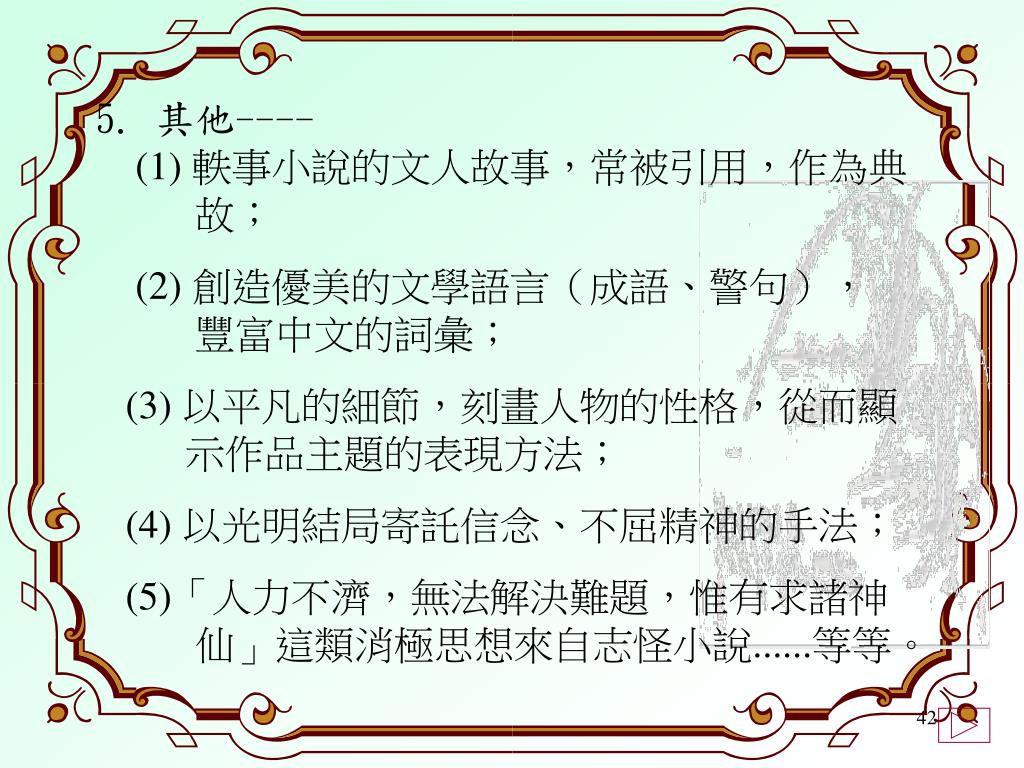 5. 其他----

(1)軼事小說的文人故事，常被引用，作為典故；

(2)創造優美的文學語言（成語、警句），豐富中文的詞彙；

(3)以平凡的細節，刻畫人物的性格，從而顯示作品主題的表現方法；

(4)以光明結局寄託信念、不屈精神的手法；

(5)「人力不濟，無法解決難題，惟有求諸神仙」這類消極思想來自志怪小說......等等。

42